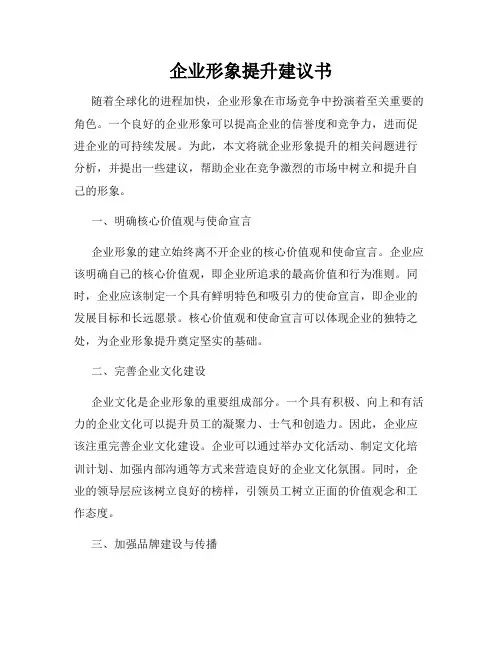 企业形象提升建议书

随着全球化的进程加快，企业形象在市场竞争中扮演着至关重要的角色。一个良好的企业形象可以提高企业的信誉度和竞争力，进而促进企业的可持续发展。为此，本文将就企业形象提升的相关问题进行分析，并提出一些建议，帮助企业在竞争激烈的市场中树立和提升自己的形象。

一、明确核心价值观与使命宣言

企业形象的建立始终离不开企业的核心价值观和使命宣言。企业应该明确自己的核心价值观，即企业所追求的最高价值和行为准则。同时，企业应该制定一个具有鲜明特色和吸引力的使命宣言，即企业的发展目标和长远愿景。核心价值观和使命宣言可以体现企业的独特之处，为企业形象提升奠定坚实的基础。

二、完善企业文化建设

企业文化是企业形象的重要组成部分。一个具有积极、向上和有活力的企业文化可以提升员工的凝聚力、士气和创造力。因此，企业应该注重完善企业文化建设。企业可以通过举办文化活动、制定文化培训计划、加强内部沟通等方式来营造良好的企业文化氛围。同时，企业的领导层应该树立良好的榜样，引领员工树立正面的价值观念和工作态度。

三、加强品牌建设与传播